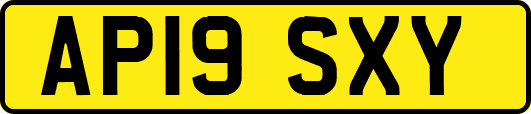 AP19 SXY